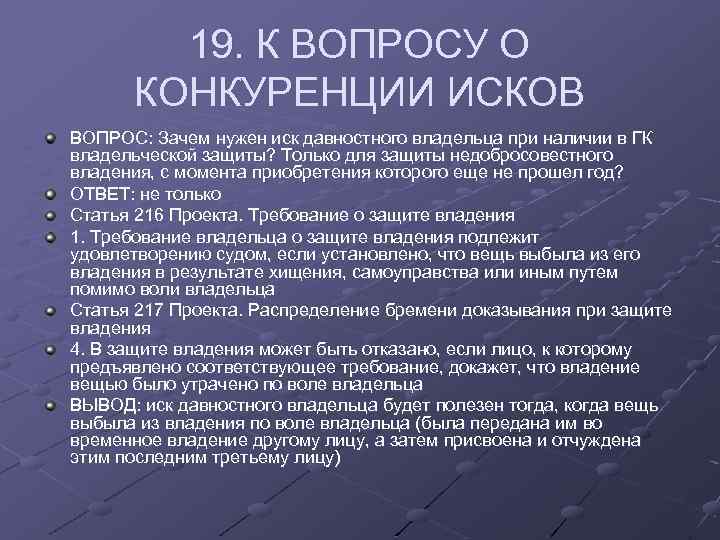 19. К ВОПРОСУ О КОНКУРЕНЦИИ ИСКОВ

ВОПРОС: Зачем нужен иск давностного владельца при наличии в ГК владельческой защиты? Только для защиты недобросовестного владения, с момента приобретения которого еще не прошел год?

ОТВЕТ: не только

Статья 216 Проекта. Требование о защите владения

1. Требование владельца о защите владения подлежит удовлетворению судом, если установлено, что вещь выбыла из его владения в результате хищения, самоуправства или иным путем помимо воли владельца

Статья 217 Проекта. Распределение бремени доказывания при защите владения

4. В защите владения может быть отказано, если лицо, к которому предъявлено соответствующее требование, докажет, что владение вещью было утрачено по воле владельца

ВЫВОД: иск давностного владельца будет полезен тогда, когда вещь выбыла из владения по воле владельца (была передана им во временное владение другому лицу, а затем присвоена и отчуждена этим последним третьему лицу)